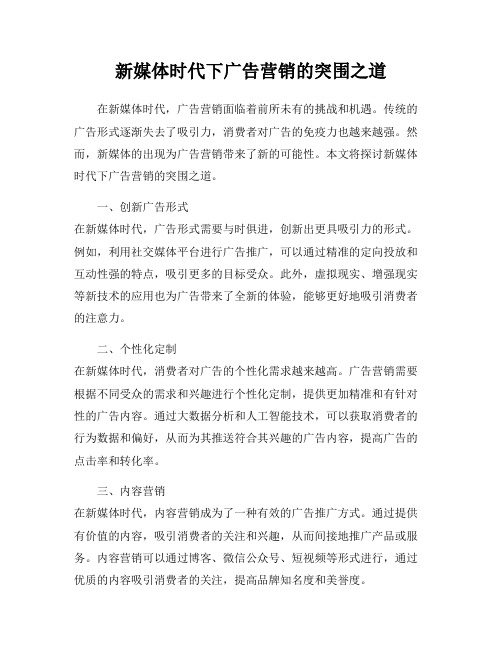 新媒体时代下广告营销的突围之道

在新媒体时代，广告营销面临着前所未有的挑战和机遇。传统的广告形式逐渐失去了吸引力，消费者对广告的免疫力也越来越强。然而，新媒体的出现为广告营销带来了新的可能性。本文将探讨新媒体时代下广告营销的突围之道。

一、创新广告形式
在新媒体时代，广告形式需要与时俱进，创新出更具吸引力的形式。例如，利用社交媒体平台进行广告推广，可以通过精准的定向投放和互动性强的特点，吸引更多的目标受众。此外，虚拟现实、增强现实等新技术的应用也为广告带来了全新的体验，能够更好地吸引消费者的注意力。

二、个性化定制
在新媒体时代，消费者对广告的个性化需求越来越高。广告营销需要根据不同受众的需求和兴趣进行个性化定制，提供更加精准和有针对性的广告内容。通过大数据分析和人工智能技术，可以获取消费者的行为数据和偏好，从而为其推送符合其兴趣的广告内容，提高广告的点击率和转化率。

三、内容营销
在新媒体时代，内容营销成为了一种有效的广告推广方式。通过提供有价值的内容，吸引消费者的关注和兴趣，从而间接地推广产品或服务。内容营销可以通过博客、微信公众号、短视频等形式进行，通过优质的内容吸引消费者的关注，提高品牌知名度和美誉度。